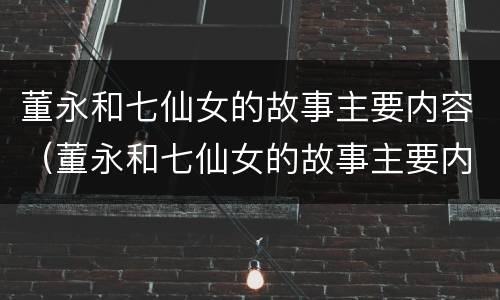 董永和七仙女的故事主要内容（董永和七仙女的故事主要内